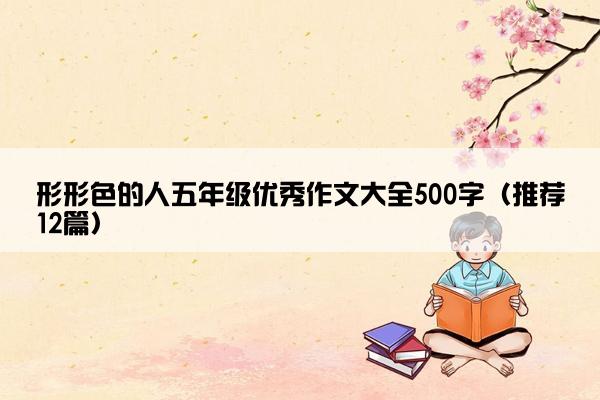 形形色的人五年级优秀作文大全500字（推荐12篇）